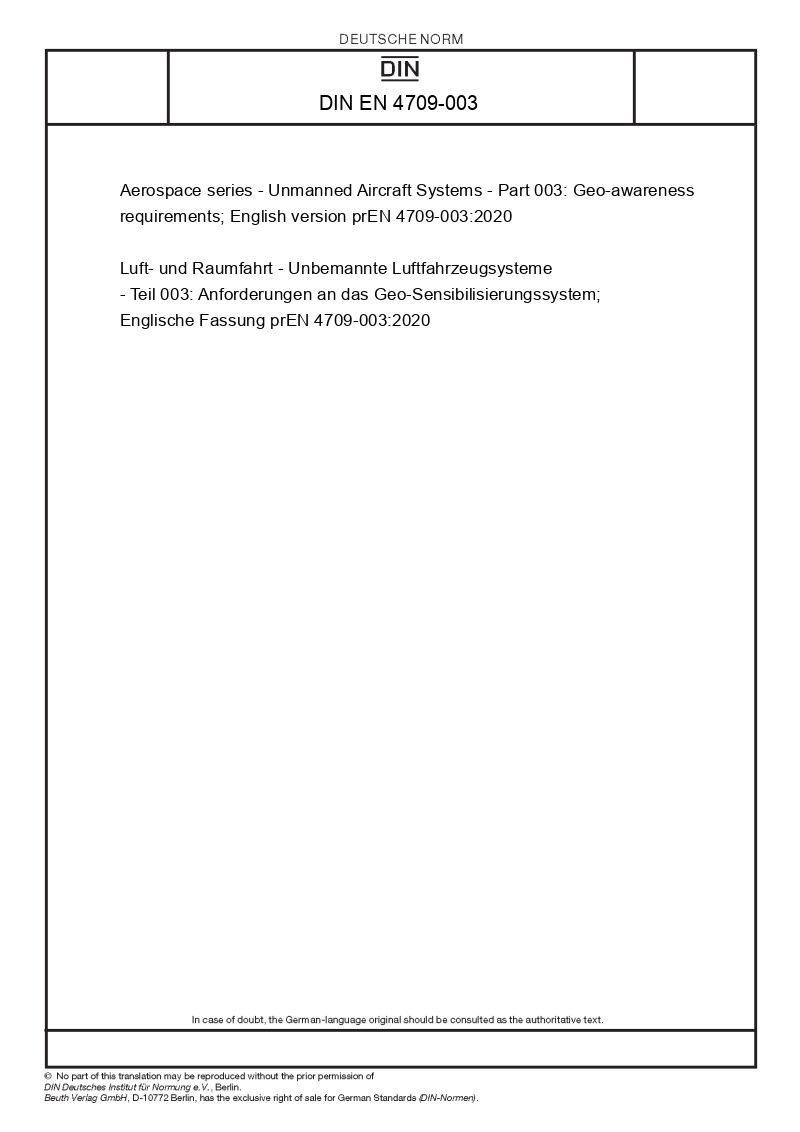 DEUTSCHE NORM

DIN

DIN EN 4709-003

Aerospace series - Unmanned Aircraft Systems - Part 003: Geo-awareness requirements; English version prEN 4709-003:2020

Luft- und Raumfahrt - Unbemannte Luftfahrzeugsysteme - Teil 003: Anforderungen an das Geo-Sensibilisierungssystem; Englische Fassung prEN 4709-003:2020

In case of doubt, the German-language original should be consulted as the authoritative text.

© No part of this translation may be reproduced without the prior permission of DIN Deutsches Institut für Normung e.V., Berlin.
Beuth Verlag GmbH, D-10772 Berlin, has the exclusive right of sale for German Standards (DIN-Normen).